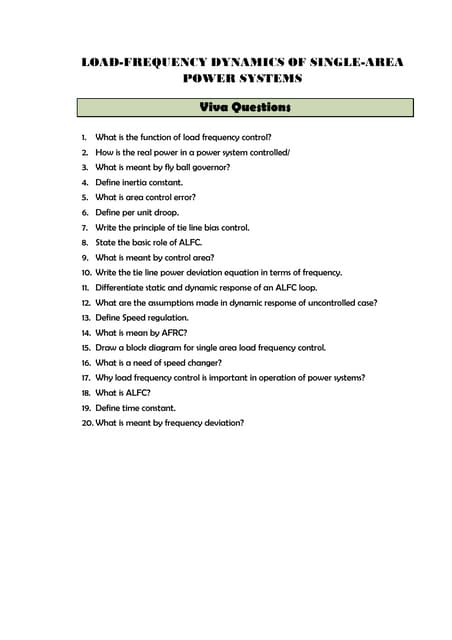 LOAD-FREQUENCY DYNAMICS OF SINGLE-AREA POWER SYSTEMS

Viva Questions

1. What is the function of load frequency control?
2. How is the real power in a power system controlled/
3. What is meant by fly ball governor?
4. Define inertia constant.
5. What is area control error?
6. Define per unit droop.
7. Write the principle of tie line bias control.
8. State the basic role of ALFC.
9. What is meant by control area?
10. Write the tie line power deviation equation in terms of frequency.
11. Differentiate static and dynamic response of an ALFC loop.
12. What are the assumptions made in dynamic response of uncontrolled case?
13. Define Speed regulation.
14. What is mean by AFRC?
15. Draw a block diagram for single area load frequency control.
16. What is a need of speed changer?
17. Why load frequency control is important in operation of power systems?
18. What is ALFC?
19. Define time constant.
20. What is meant by frequency deviation?